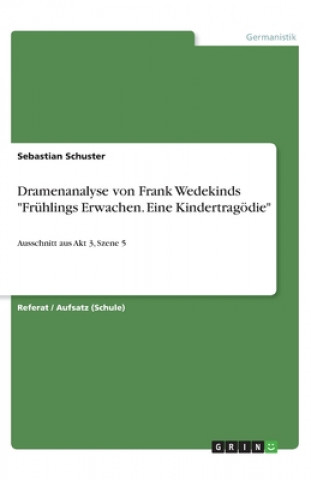 Germanistik

Sebastian Schuster

Dramenanalyse von Frank Wedekinds "Frühlings Erwachen. Eine Kindertragödie"

Ausschnitt aus Akt 3, Szene 5

Referat / Aufsatz (Schule)

GRIN